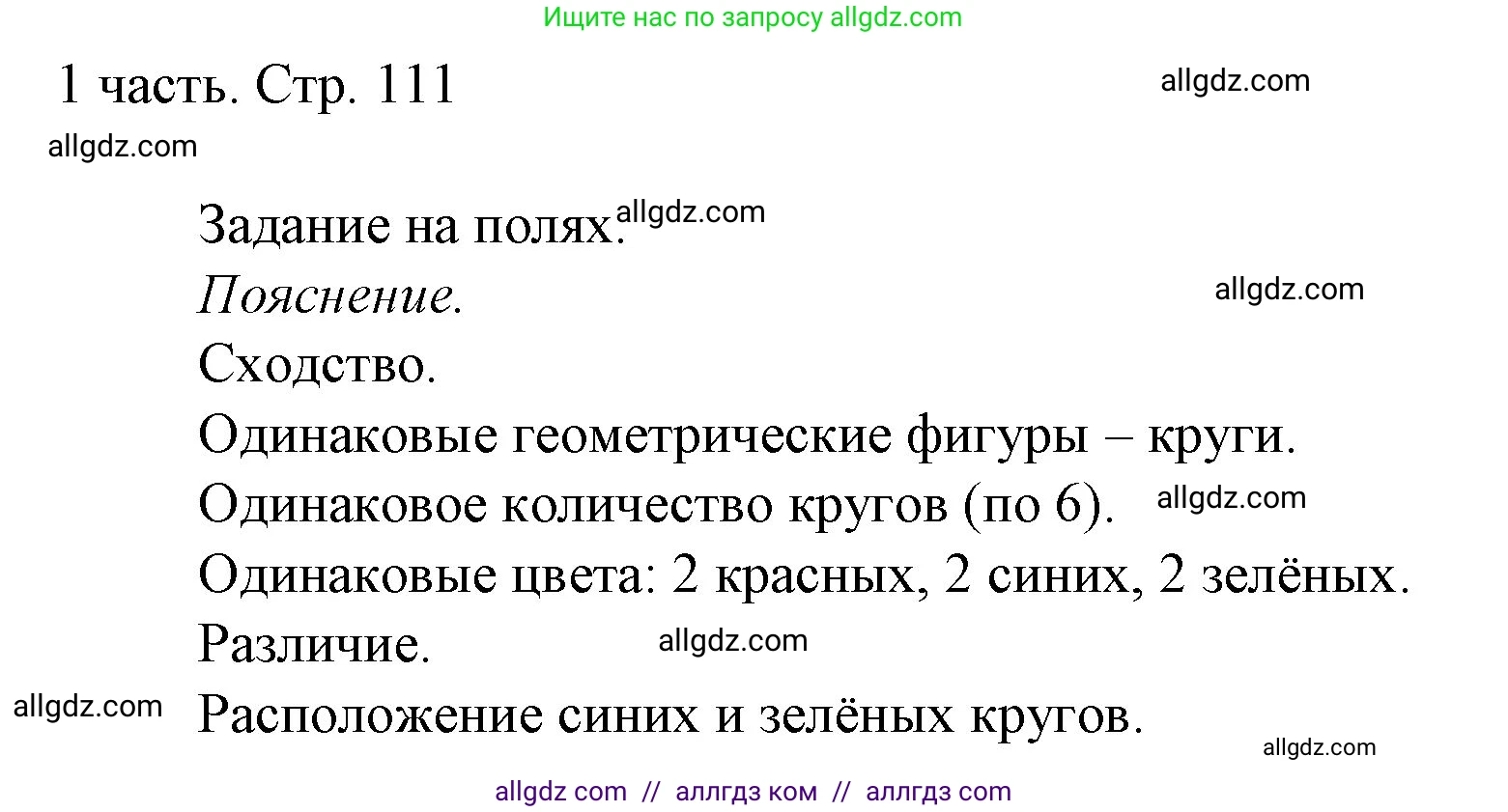 Ищите нас по запросу allgdz.com

1 часть. Стр. 111

allgdz.com

allgdz.com

Задание на полях. allgdz.com

Пояснение.

allgdz.com

Сходство.

Одинаковые геометрические фигуры – круги.

Одинаковое количество кругов (по 6). allgdz.com

Одинаковые цвета: 2 красных, 2 синих, 2 зелёных.

Различие. allgdz.com

allgdz.com

Расположение синих и зелёных кругов.

allgdz.com

allgdz com // аллгдз ком // аллгдз com